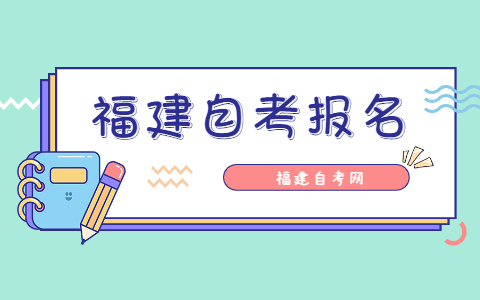 福建自考报名

福建自考网